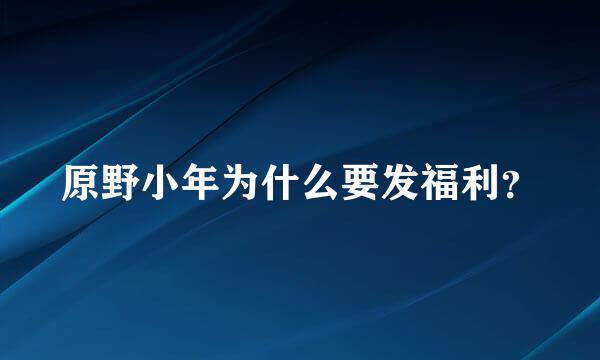 原野小年为什么要发福利？